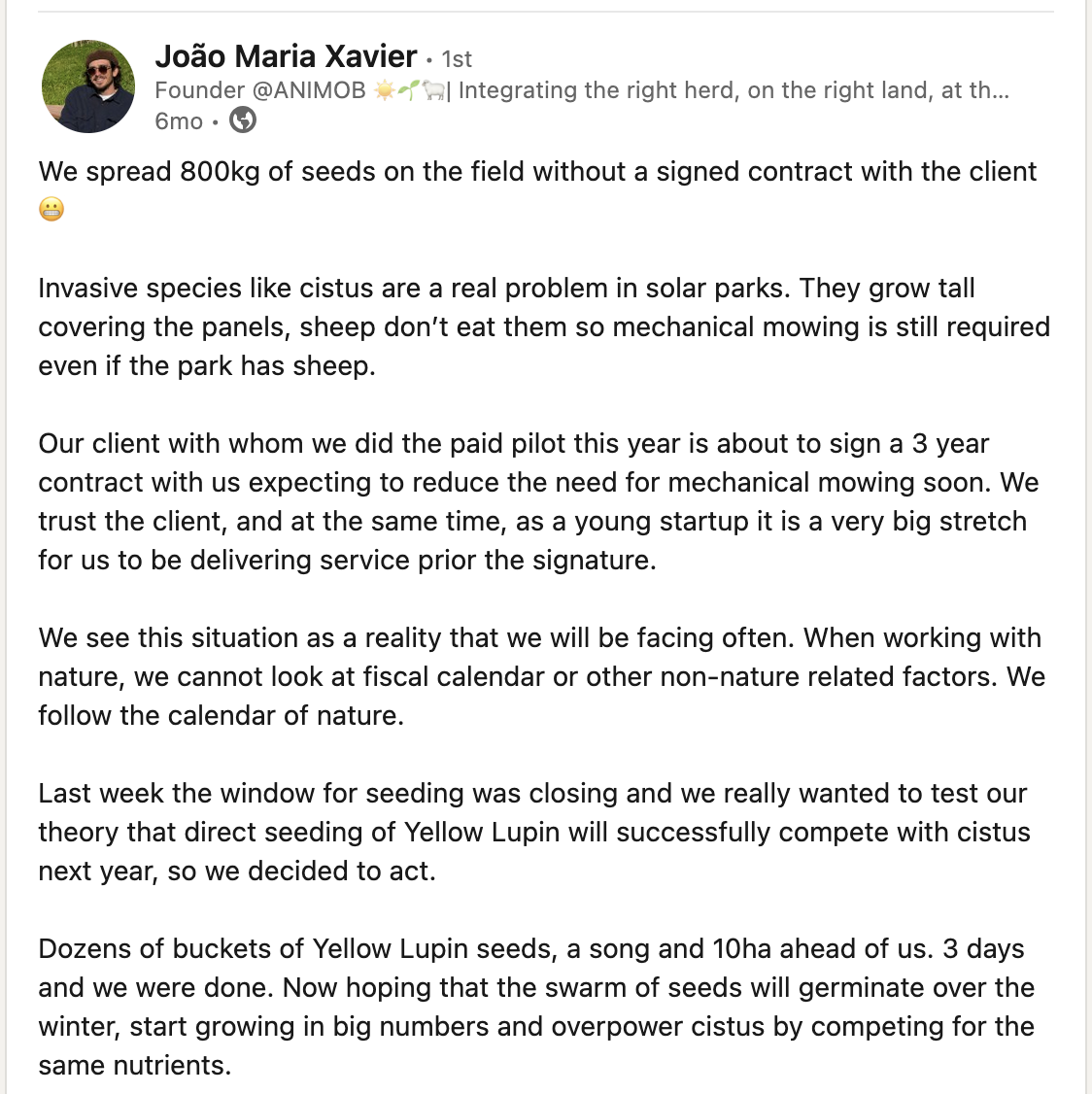 João Maria Xavier • 1st
Founder @ANIMOB ☀️🌱🐑| Integrating the right herd, on the right land, at th...
6mo •

We spread 800kg of seeds on the field without a signed contract with the client 😬

Invasive species like cistus are a real problem in solar parks. They grow tall covering the panels, sheep don't eat them so mechanical mowing is still required even if the park has sheep.

Our client with whom we did the paid pilot this year is about to sign a 3 year contract with us expecting to reduce the need for mechanical mowing soon. We trust the client, and at the same time, as a young startup it is a very big stretch for us to be delivering service prior the signature.

We see this situation as a reality that we will be facing often. When working with nature, we cannot look at fiscal calendar or other non-nature related factors. We follow the calendar of nature.

Last week the window for seeding was closing and we really wanted to test our theory that direct seeding of Yellow Lupin will successfully compete with cistus next year, so we decided to act.

Dozens of buckets of Yellow Lupin seeds, a song and 10ha ahead of us. 3 days and we were done. Now hoping that the swarm of seeds will germinate over the winter, start growing in big numbers and overpower cistus by competing for the same nutrients.